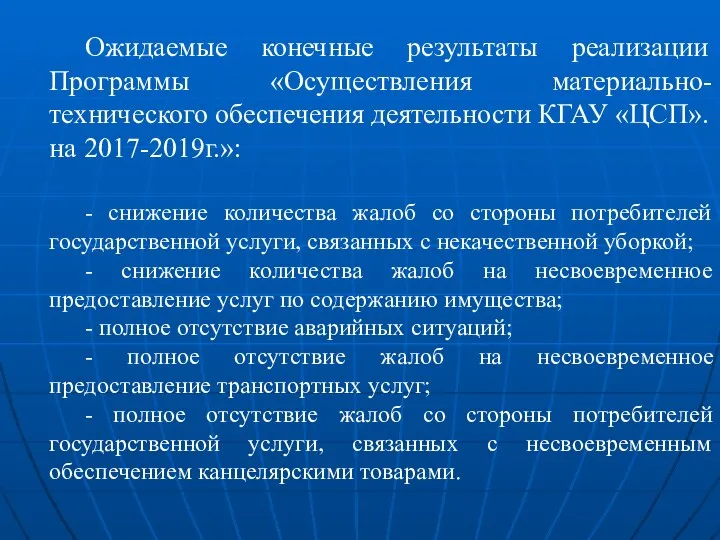 Ожидаемые конечные результаты реализации Программы «Осуществления материально-технического обеспечения деятельности КГАУ «ЦСП». на 2017-2019г.»:

- снижение количества жалоб со стороны потребителей государственной услуги, связанных с некачественной уборкой;
- снижение количества жалоб на несвоевременное предоставление услуг по содержанию имущества;
- полное отсутствие аварийных ситуаций;
- полное отсутствие жалоб на несвоевременное предоставление транспортных услуг;
- полное отсутствие жалоб со стороны потребителей государственной услуги, связанных с несвоевременным обеспечением канцелярскими товарами.